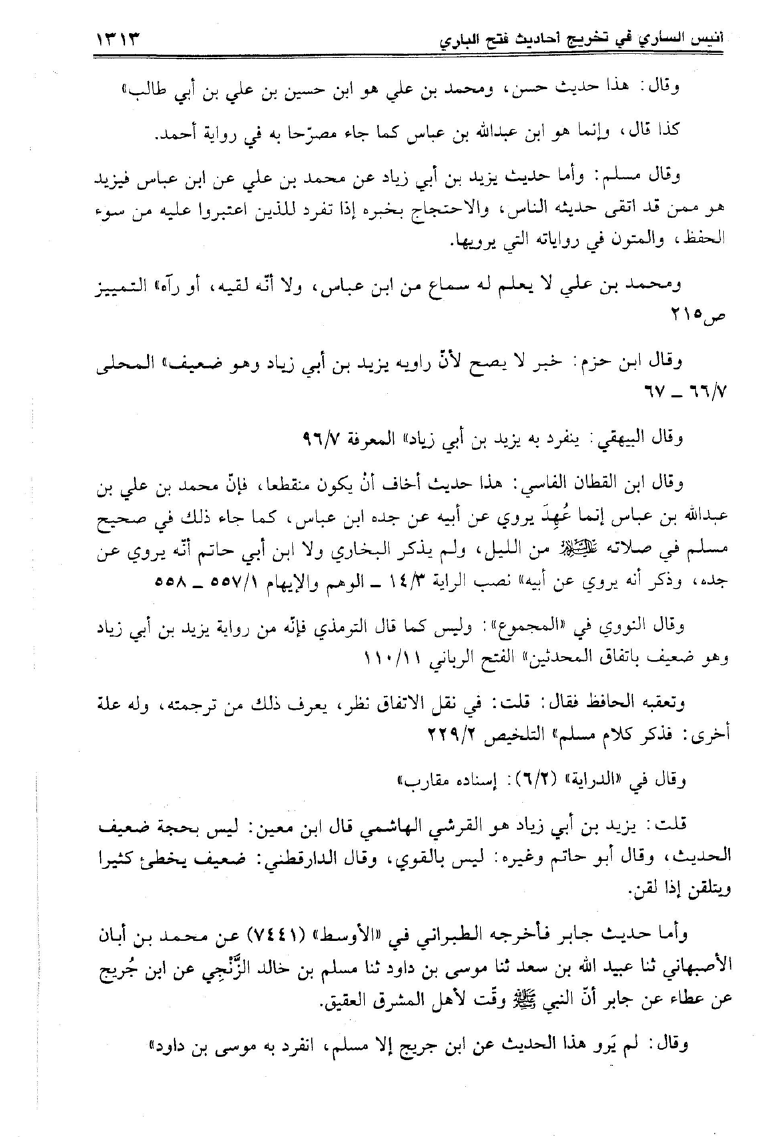 أنيس الساري في تخريج أحاديث فتح الباري ١٣١٣

وقال: هذا حديث حسن، ومحمد بن علي هو ابن حسين بن علي بن أبي طالب»

كذا قال، وإنما هو ابن عبدالله بن عباس كما جاء مصرّحا به في رواية أحمد.

وقال مسلم: وأما حديث يزيد بن أبي زياد عن محمد بن علي عن ابن عباس فيزيد هو ممن قد اتقى حديثه الناس، والاحتجاج بخبره إذا تفرد للذين اعتبروا عليه من سوء الحفظ، والمتون في رواياته التي يرويها.

ومحمد بن علي لا يعلم له سماع من ابن عباس، ولا أنّه لقيه، أو رآه» التمييز ص٢١٥

وقال ابن حزم: خبر لا يصح لأنّ راويه يزيد بن أبي زياد وهو ضعيف» المحلى ٦٦/٧ ـ ٦٧

وقال البيهقي: ينفرد به يزيد بن أبي زياد» المعرفة ٩٦/٧

وقال ابن القطان الفاسي: هذا حديث أخاف أنْ يكون منقطعا، فإنّ محمد بن علي بن عبدالله بن عباس إنما عُهِدَ يروي عن أبيه عن جده ابن عباس، كما جاء ذلك في صحيح مسلم في صلاته ﷺ من الليل، ولم يذكر البخاري ولا ابن أبي حاتم أنّه يروي عن جده، وذكر أنه يروي عن أبيه» نصب الراية ١٤/٣ ـ الوهم والإيهام ٥٥٧/١ ـ ٥٥٨

وقال النووي في «المجموع»: وليس كما قال الترمذي فإنّه من رواية يزيد بن أبي زياد وهو ضعيف باتفاق المحدثين» الفتح الرباني ١١٠/١١

وتعقبه الحافظ فقال: قلت: في نقل الاتفاق نظر، يعرف ذلك من ترجمته، وله علة أخرى: فذكر كلام مسلم» التلخيص ٢٢٩/٢

وقال في «الدراية» (٦/٢): إسناده مقارب»

قلت: يزيد بن أبي زياد هو القرشي الهاشمي قال ابن معين: ليس بحجة ضعيف الحديث، وقال أبو حاتم وغيره: ليس بالقوي، وقال الدارقطني: ضعيف يخطئ كثيرا ويتلقن إذا لقن.

وأما حديث جابر فأخرجه الطبراني في «الأوسط» (٧٤٤١) عن محمد بن أبان الأصبهاني ثنا عبيد الله بن سعد ثنا موسى بن داود ثنا مسلم بن خالد الزَّنْجي عن ابن جُريج عن عطاء عن جابر أنّ النبي ﷺ وقّت لأهل المشرق العقيق.

وقال: لم يَرو هذا الحديث عن ابن جريج إلا مسلم، انفرد به موسى بن داود»